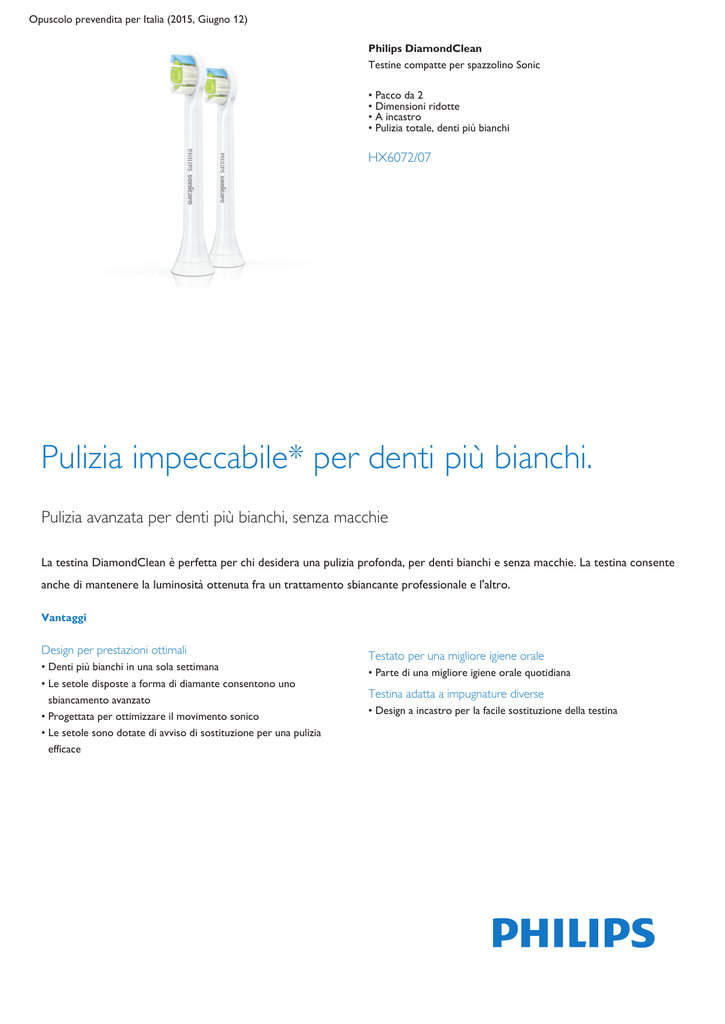 Opuscolo prevendita per Italia (2015, Giugno 12)

PHILIPS sonicare

PHILIPS sonicare

Philips DiamondClean
Testine compatte per spazzolino Sonic

• Pacco da 2
• Dimensioni ridotte
• A incastro
• Pulizia totale, denti più bianchi

HX6072/07

Pulizia impeccabile* per denti più bianchi.

Pulizia avanzata per denti più bianchi, senza macchie

La testina DiamondClean è perfetta per chi desidera una pulizia profonda, per denti bianchi e senza macchie. La testina consente anche di mantenere la luminosità ottenuta fra un trattamento sbiancante professionale e l'altro.

Vantaggi

Design per prestazioni ottimali
• Denti più bianchi in una sola settimana
• Le setole disposte a forma di diamante consentono uno sbiancamento avanzato
• Progettata per ottimizzare il movimento sonico
• Le setole sono dotate di avviso di sostituzione per una pulizia efficace

Testato per una migliore igiene orale
• Parte di una migliore igiene orale quotidiana

Testina adatta a impugnature diverse
• Design a incastro per la facile sostituzione della testina

PHILIPS